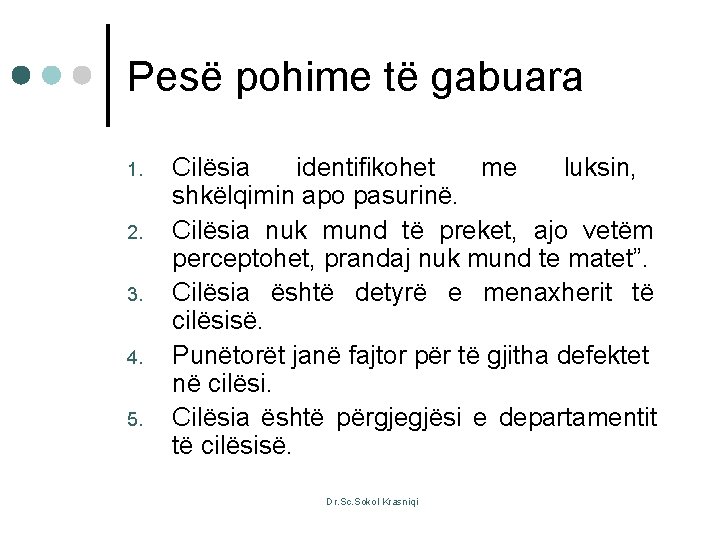 Pesë pohime të gabuara

1. Cilësia identifikohet me luksin, shkëlqimin apo pasurinë.
2. Cilësia nuk mund të preket, ajo vetëm perceptohet, prandaj nuk mund te matet".
3. Cilësia është detyrë e menaxherit të cilësisë.
4. Punëtorët janë fajtor për të gjitha defektet në cilësi.
5. Cilësia është përgjegjësi e departamentit të cilësisë.

Dr.Sc.Sokol Krasniqi